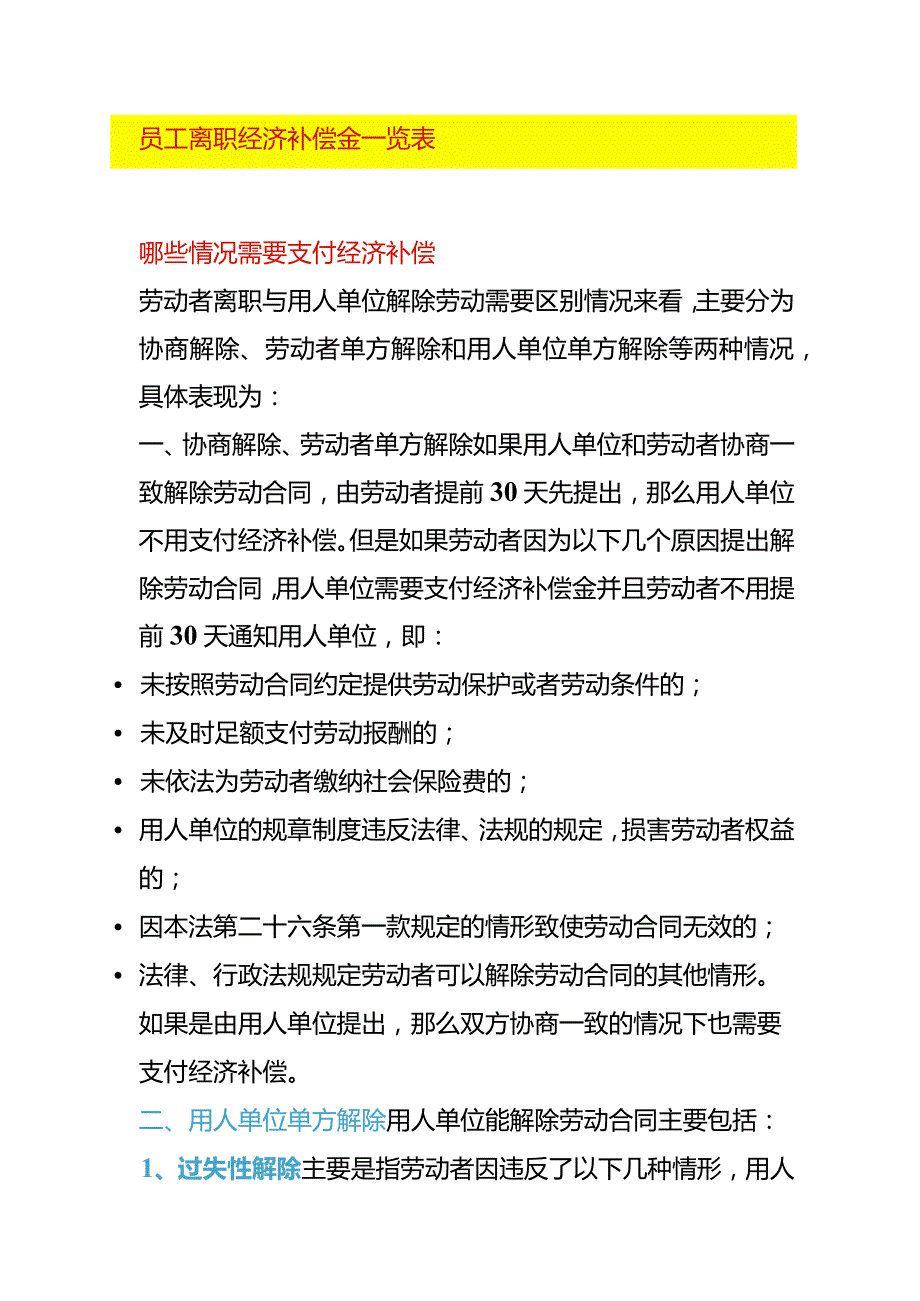 员工离职经济补偿金一览表

哪些情况需要支付经济补偿

劳动者离职与用人单位解除劳动需要区别情况来看，主要分为协商解除、劳动者单方解除和用人单位单方解除等两种情况，具体表现为：

一、协商解除、劳动者单方解除如果用人单位和劳动者协商一致解除劳动合同，由劳动者提前30天先提出，那么用人单位不用支付经济补偿。但是如果劳动者因为以下几个原因提出解除劳动合同，用人单位需要支付经济补偿金并且劳动者不用提前30天通知用人单位，即：

• 未按照劳动合同约定提供劳动保护或者劳动条件的；
• 未及时足额支付劳动报酬的；
• 未依法为劳动者缴纳社会保险费的；
• 用人单位的规章制度违反法律、法规的规定，损害劳动者权益的；
• 因本法第二十六条第一款规定的情形致使劳动合同无效的；
• 法律、行政法规规定劳动者可以解除劳动合同的其他情形。

如果是由用人单位提出，那么双方协商一致的情况下也需要支付经济补偿。

二、用人单位单方解除用人单位能解除劳动合同主要包括：

1、过失性解除主要是指劳动者因违反了以下几种情形，用人